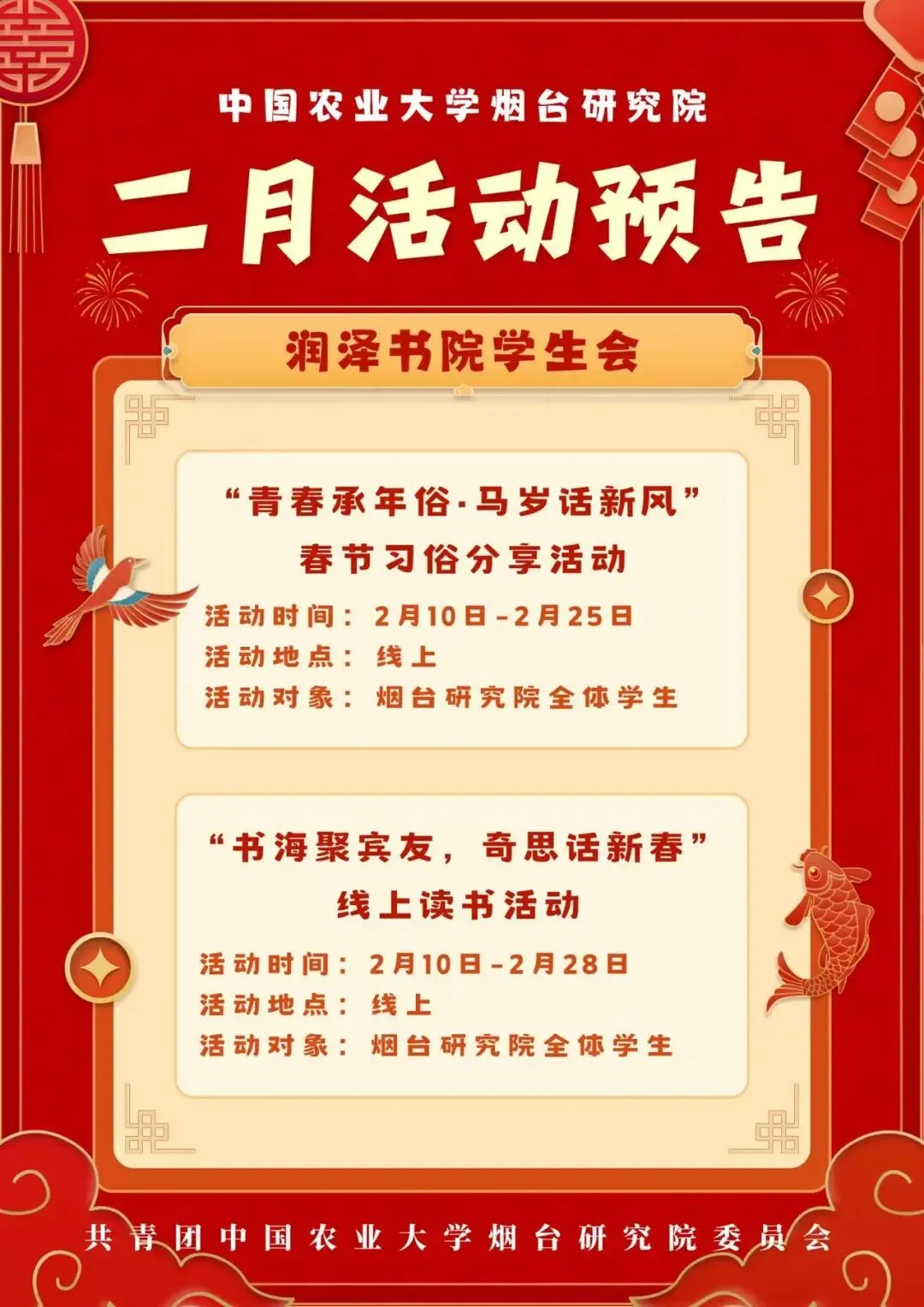 中国农业大学烟台研究院

二月活动预告

润泽书院学生会

“青春承年俗·马岁话新风”
春节习俗分享活动

活动时间：2月10日-2月25日
活动地点：线上
活动对象：烟台研究院全体学生

“书海聚宾友，奇思话新春”
线上读书活动

活动时间：2月10日-2月28日
活动地点：线上
活动对象：烟台研究院全体学生

共青团中国农业大学烟台研究院委员会